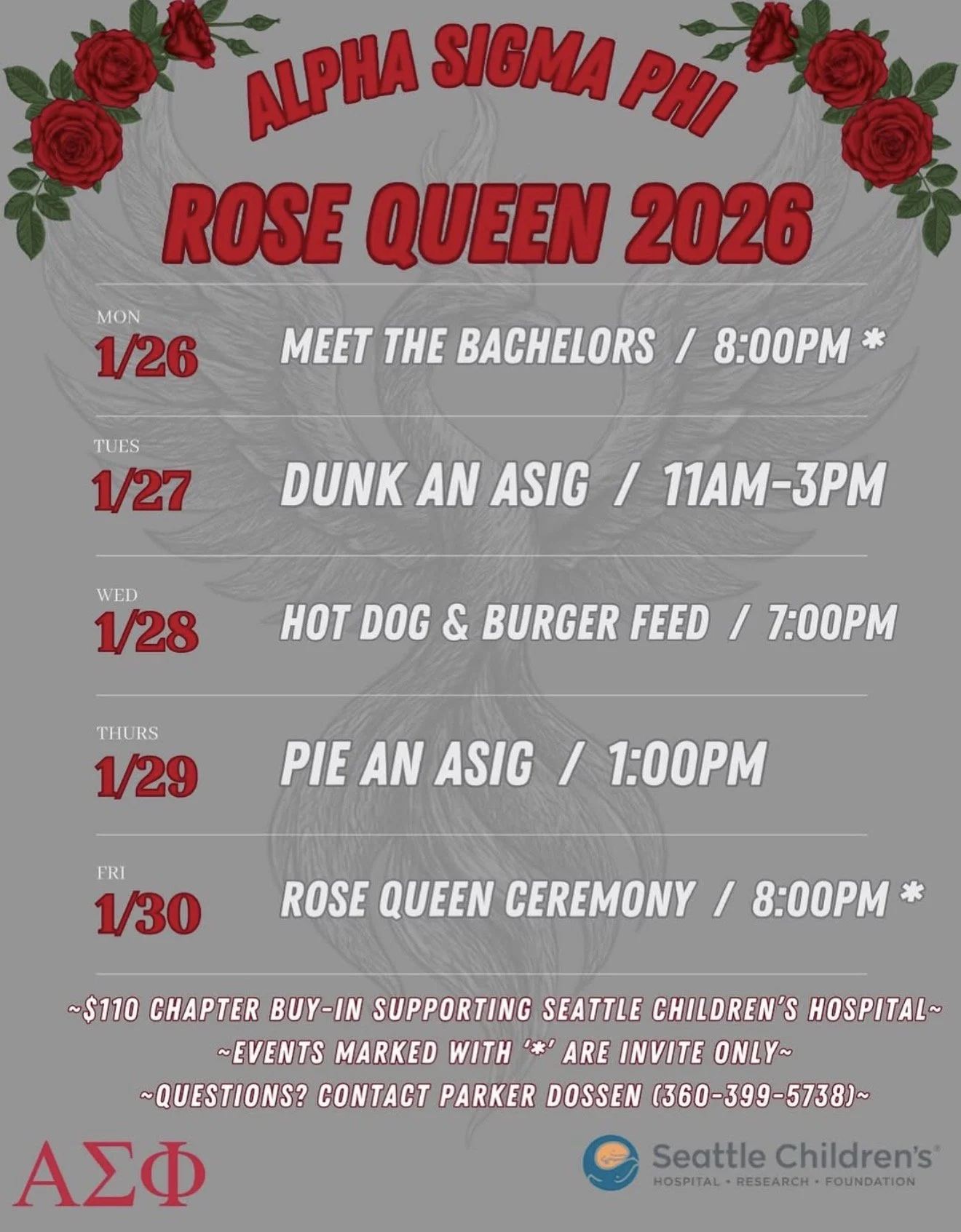 ALPHA SIGMA PHI

ROSE QUEEN 2026

MON
1/26
MEET THE BACHELORS / 8:00PM *

TUES
1/27
DUNK AN ASIG / 11AM-3PM

WED
1/28
HOT DOG & BURGER FEED / 7:00PM

THURS
1/29
PIE AN ASIG / 1:00PM

FRI
1/30
ROSE QUEEN CEREMONY / 8:00PM *

~$110 CHAPTER BUY-IN SUPPORTING SEATTLE CHILDREN'S HOSPITAL~
~EVENTS MARKED WITH '*' ARE INVITE ONLY~
~QUESTIONS? CONTACT PARKER DOSSEN (360-399-5738)~

ΑΣΦ

Seattle Children's®
HOSPITAL • RESEARCH • FOUNDATION